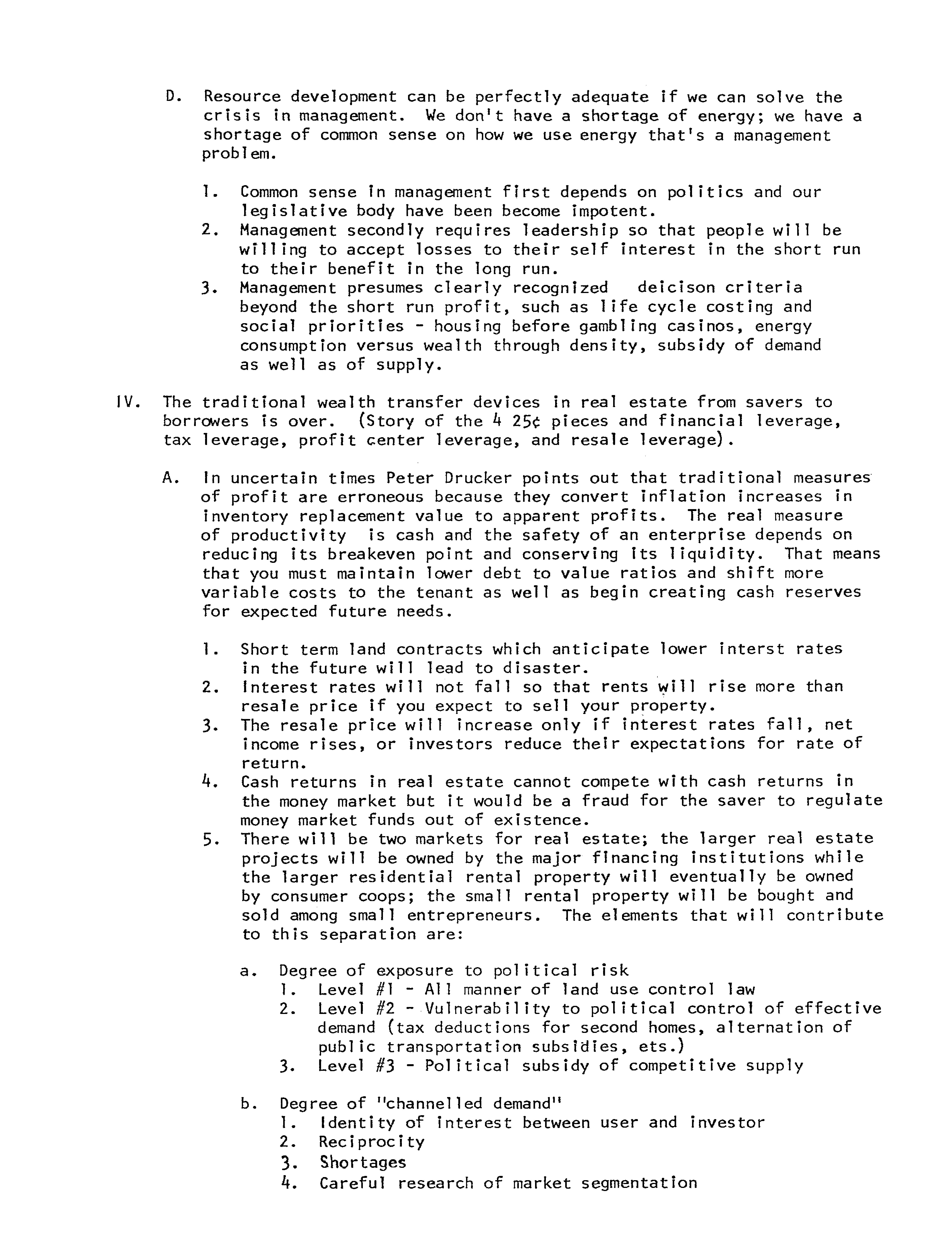 D. Resource development can be perfectly adequate if we can solve the crisis in management. We don't have a shortage of energy; we have a shortage of common sense on how we use energy that's a management problem.

1. Common sense in management first depends on politics and our legislative body have been become impotent.
2. Management secondly requires leadership so that people will be willing to accept losses to their self interest in the short run to their benefit in the long run.
3. Management presumes clearly recognized deicison criteria beyond the short run profit, such as life cycle costing and social priorities - housing before gambling casinos, energy consumption versus wealth through density, subsidy of demand as well as of supply.

IV. The traditional wealth transfer devices in real estate from savers to borrowers is over. (Story of the 4 25¢ pieces and financial leverage, tax leverage, profit center leverage, and resale leverage).

A. In uncertain times Peter Drucker points out that traditional measures of profit are erroneous because they convert inflation increases in inventory replacement value to apparent profits. The real measure of productivity is cash and the safety of an enterprise depends on reducing its breakeven point and conserving its liquidity. That means that you must maintain lower debt to value ratios and shift more variable costs to the tenant as well as begin creating cash reserves for expected future needs.

1. Short term land contracts which anticipate lower interst rates in the future will lead to disaster.
2. Interest rates will not fall so that rents will rise more than resale price if you expect to sell your property.
3. The resale price will increase only if interest rates fall, net income rises, or investors reduce their expectations for rate of return.
4. Cash returns in real estate cannot compete with cash returns in the money market but it would be a fraud for the saver to regulate money market funds out of existence.
5. There will be two markets for real estate; the larger real estate projects will be owned by the major financing institutions while the larger residential rental property will eventually be owned by consumer coops; the small rental property will be bought and sold among small entrepreneurs. The elements that will contribute to this separation are:

a. Degree of exposure to political risk
1. Level #1 - All manner of land use control law
2. Level #2 - Vulnerability to political control of effective demand (tax deductions for second homes, alternation of public transportation subsidies, ets.)
3. Level #3 - Political subsidy of competitive supply

b. Degree of "channelled demand"
1. Identity of interest between user and investor
2. Reciprocity
3. Shortages
4. Careful research of market segmentation